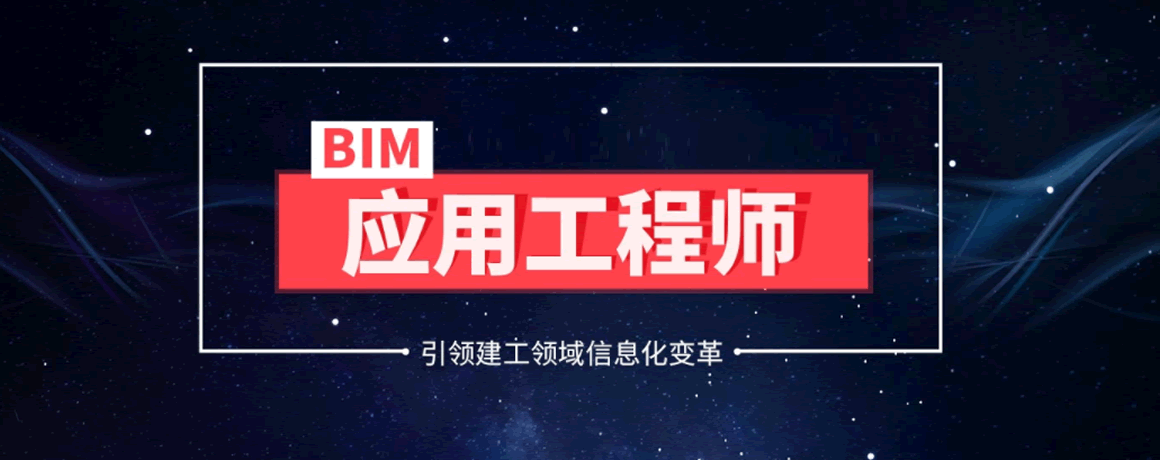 BIM
应用工程师

引领建工领域信息化变革